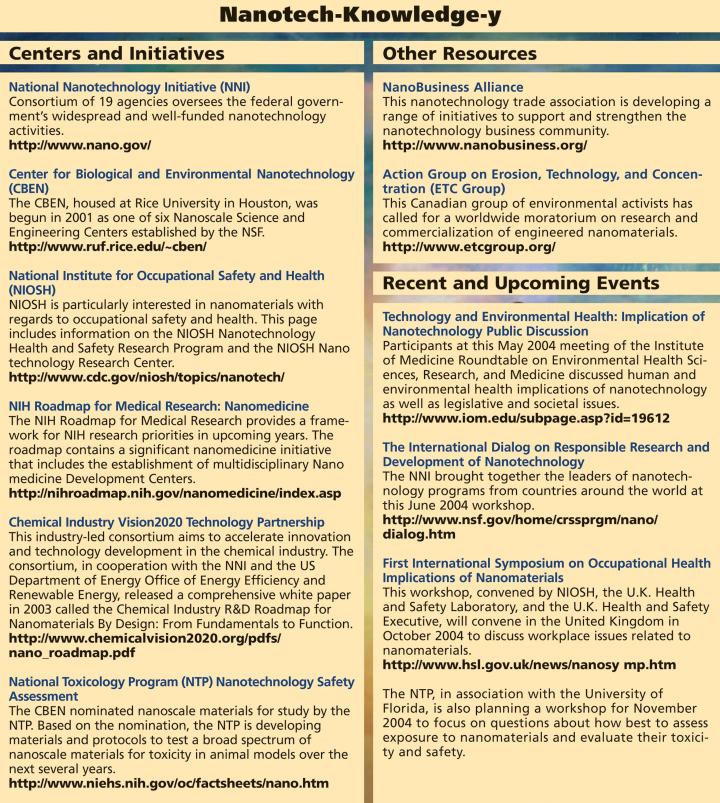 Nanotech-Knowledge-y

Centers and Initiatives

National Nanotechnology Initiative (NNI)
Consortium of 19 agencies oversees the federal government's widespread and well-funded nanotechnology activities.
http://www.nano.gov/

Center for Biological and Environmental Nanotechnology (CBEN)
The CBEN, housed at Rice University in Houston, was begun in 2001 as one of six Nanoscale Science and Engineering Centers established by the NSF.
http://www.ruf.rice.edu/~cben/

National Institute for Occupational Safety and Health (NIOSH)
NIOSH is particularly interested in nanomaterials with regards to occupational safety and health. This page includes information on the NIOSH Nanotechnology Health and Safety Research Program and the NIOSH Nano technology Research Center.
http://www.cdc.gov/niosh/topics/nanotech/

NIH Roadmap for Medical Research: Nanomedicine
The NIH Roadmap for Medical Research provides a framework for NIH research priorities in upcoming years. The roadmap contains a significant nanomedicine initiative that includes the establishment of multidisciplinary Nano medicine Development Centers.
http://nihroadmap.nih.gov/nanomedicine/index.asp

Chemical Industry Vision2020 Technology Partnership
This industry-led consortium aims to accelerate innovation and technology development in the chemical industry. The consortium, in cooperation with the NNI and the US Department of Energy Office of Energy Efficiency and Renewable Energy, released a comprehensive white paper in 2003 called the Chemical Industry R&D Roadmap for Nanomaterials By Design: From Fundamentals to Function.
http://www.chemicalvision2020.org/pdfs/nano_roadmap.pdf

National Toxicology Program (NTP) Nanotechnology Safety Assessment
The CBEN nominated nanoscale materials for study by the NTP. Based on the nomination, the NTP is developing materials and protocols to test a broad spectrum of nanoscale materials for toxicity in animal models over the next several years.
http://www.niehs.nih.gov/oc/factsheets/nano.htm

Other Resources

NanoBusiness Alliance
This nanotechnology trade association is developing a range of initiatives to support and strengthen the nanotechnology business community.
http://www.nanobusiness.org/

Action Group on Erosion, Technology, and Concentration (ETC Group)
This Canadian group of environmental activists has called for a worldwide moratorium on research and commercialization of engineered nanomaterials.
http://www.etcgroup.org/

Recent and Upcoming Events

Technology and Environmental Health: Implication of Nanotechnology Public Discussion
Participants at this May 2004 meeting of the Institute of Medicine Roundtable on Environmental Health Sciences, Research, and Medicine discussed human and environmental health implications of nanotechnology as well as legislative and societal issues.
http://www.iom.edu/subpage.asp?id=19612

The International Dialog on Responsible Research and Development of Nanotechnology
The NNI brought together the leaders of nanotechnology programs from countries around the world at this June 2004 workshop.
http://www.nsf.gov/home/crssprgm/nano/dialog.htm

First International Symposium on Occupational Health Implications of Nanomaterials
This workshop, convened by NIOSH, the U.K. Health and Safety Laboratory, and the U.K. Health and Safety Executive, will convene in the United Kingdom in October 2004 to discuss workplace issues related to nanomaterials.
http://www.hsl.gov.uk/news/nanosy mp.htm

The NTP, in association with the University of Florida, is also planning a workshop for November 2004 to focus on questions about how best to assess exposure to nanomaterials and evaluate their toxicity and safety.